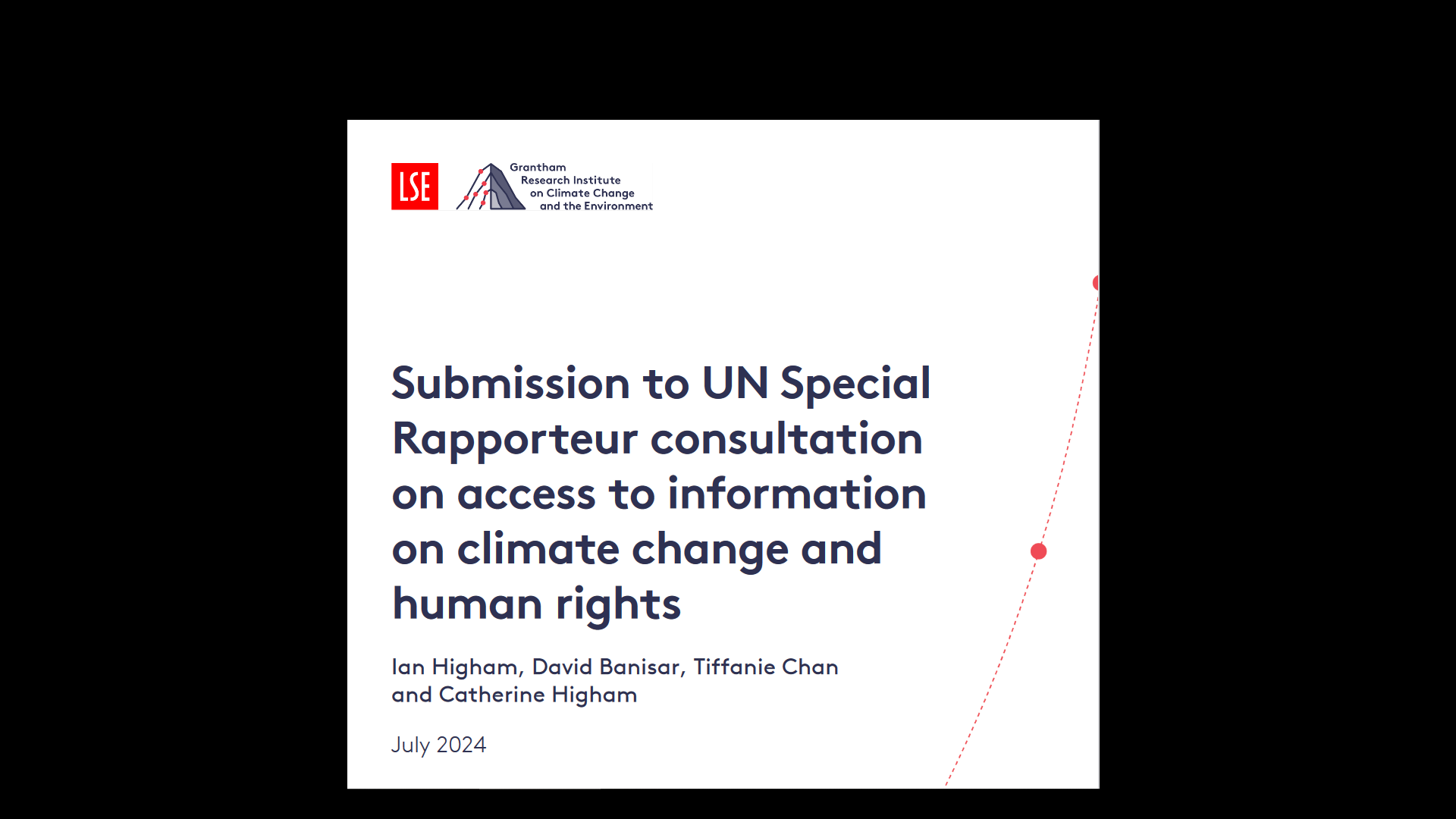 LSE

Grantham
Research Institute
on Climate Change
and the Environment

Submission to UN Special Rapporteur consultation on access to information on climate change and human rights

Ian Higham, David Banisar, Tiffanie Chan and Catherine Higham

July 2024